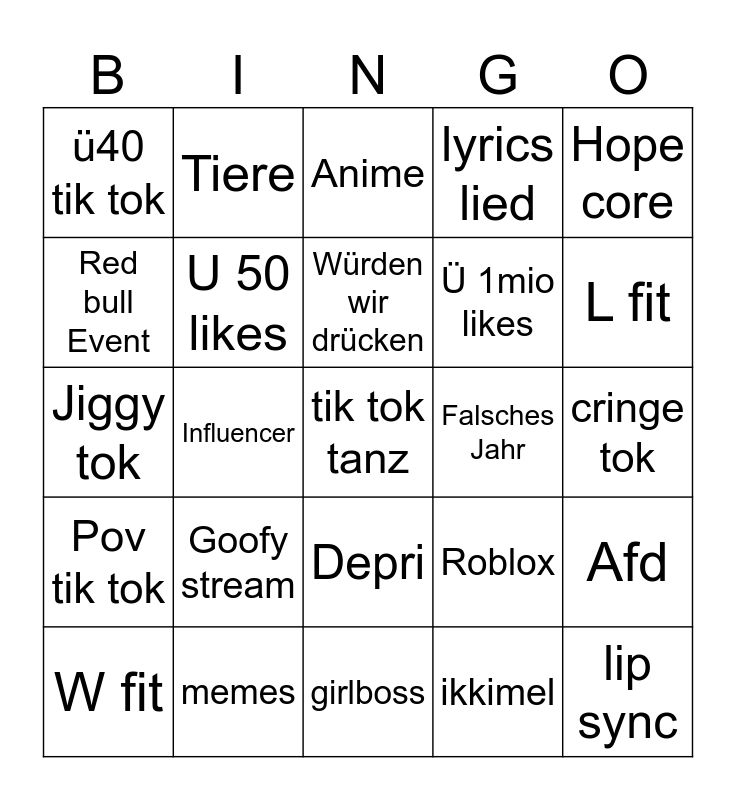 | B | I | N | G | O |
|---|---|---|---|---|
| ü40 tik tok | Tiere | Anime | lyrics lied | Hope core |
| Red bull Event | U 50 likes | Würden wir drücken | Ü 1mio likes | L fit |
| Jiggy tok | Influencer | tik tok tanz | Falsches Jahr | cringe tok |
| Pov tik tok | Goofy stream | Depri | Roblox | Afd |
| W fit | memes | girlboss | ikkimel | lip sync |